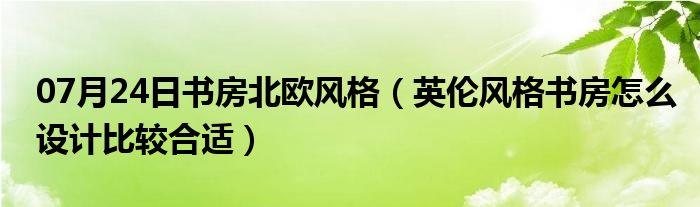 07月24日书房北欧风格（英伦风格书房怎么设计比较合适）